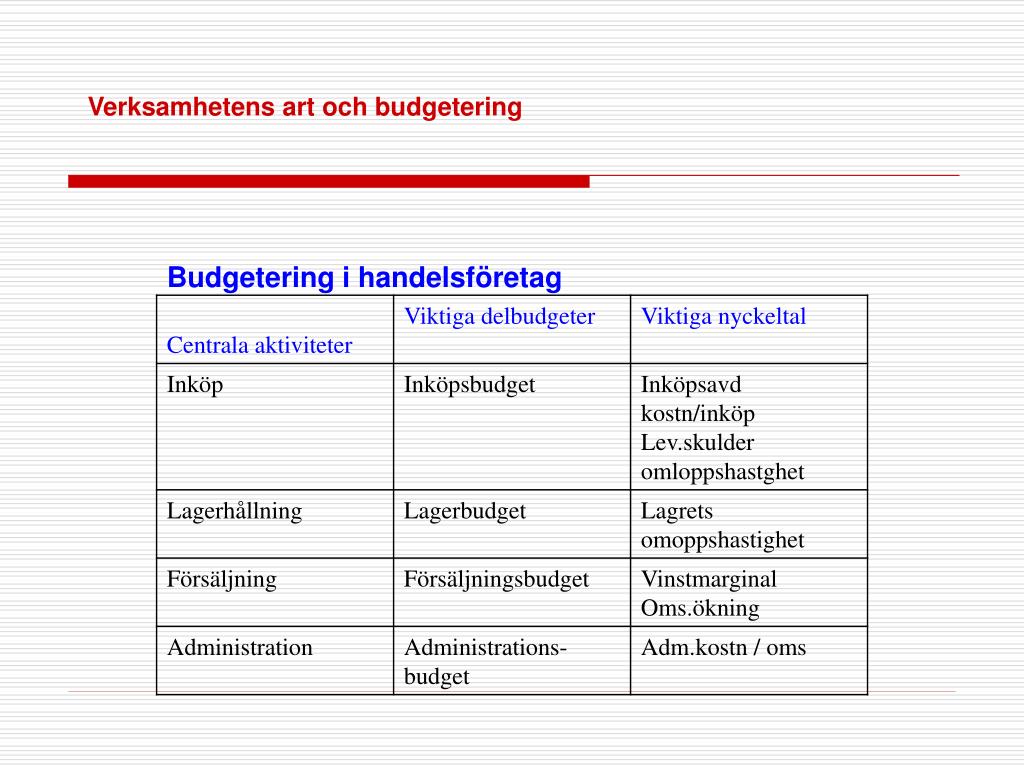 Verksamhetens art och budgetering

Budgetering i handelsföretag

| Centrala aktiviteter | Viktiga delbudgeter | Viktiga nyckeltal |
|---|---|---|
| Inköp | Inköpsbudget | Inköpsavd kostn/inköp Lev.skulder omloppshastghet |
| Lagerhållning | Lagerbudget | Lagrets omoppshastighet |
| Försäljning | Försäljningsbudget | Vinstmarginal Oms.ökning |
| Administration | Administrations-budget | Adm.kostn / oms |